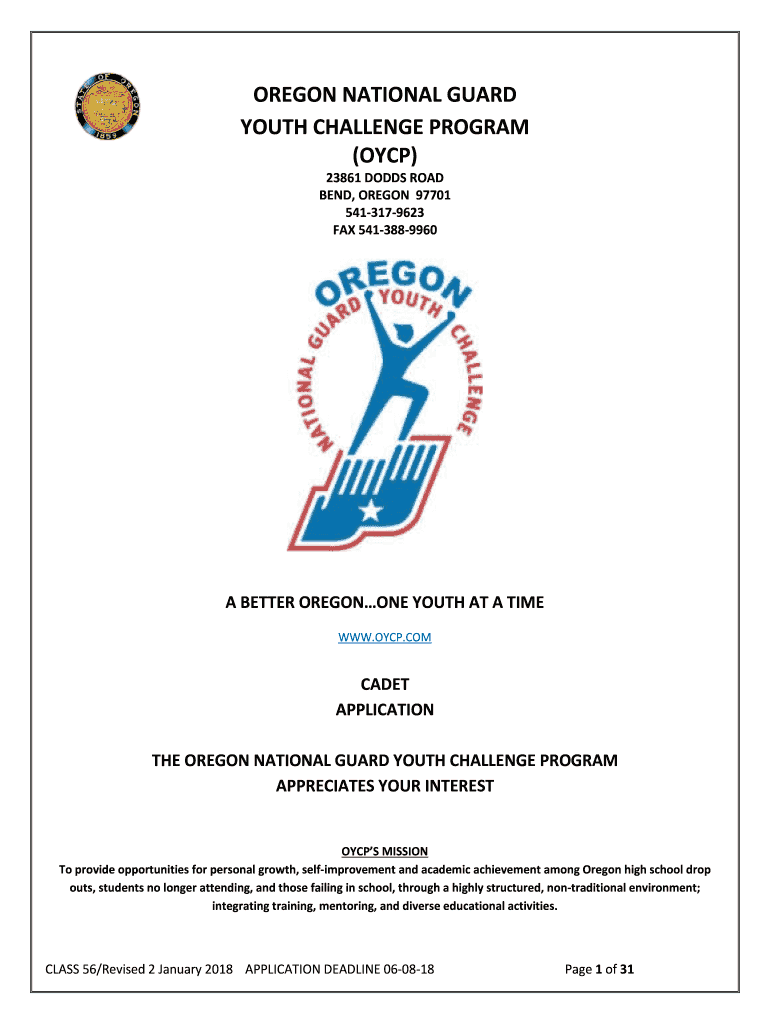 STATE OF OREGON
1859

OREGON NATIONAL GUARD
YOUTH CHALLENGE PROGRAM
(OYCP)

23861 DODDS ROAD
BEND, OREGON 97701
541-317-9623
FAX 541-388-9960

OREGON
NATIONAL GUARD YOUTH CHALLENGE

A BETTER OREGON…ONE YOUTH AT A TIME

WWW.OYCP.COM

CADET
APPLICATION

THE OREGON NATIONAL GUARD YOUTH CHALLENGE PROGRAM
APPRECIATES YOUR INTEREST

OYCP'S MISSION
To provide opportunities for personal growth, self-improvement and academic achievement among Oregon high school drop outs, students no longer attending, and those failing in school, through a highly structured, non-traditional environment; integrating training, mentoring, and diverse educational activities.

CLASS 56/Revised 2 January 2018 APPLICATION DEADLINE 06-08-18

Page 1 of 31